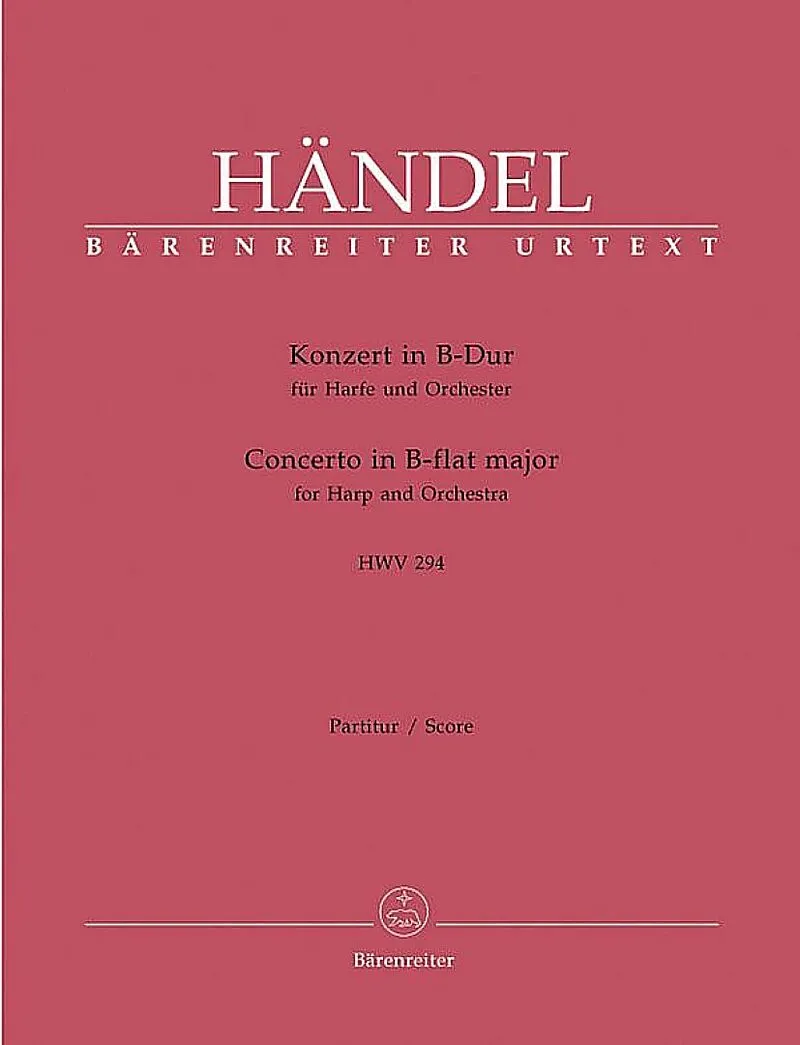 HÄNDEL
BÄRENREITER URTEXT

Konzert in B-Dur
für Harfe und Orchester

Concerto in B-flat major
for Harp and Orchestra

HWV 294

Partitur / Score

Bärenreiter